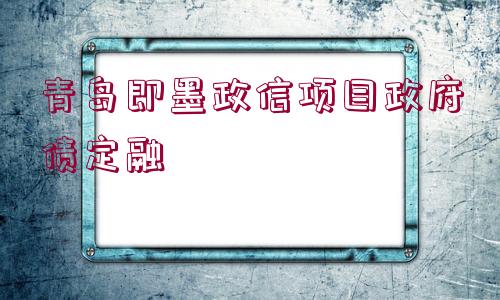 青岛即墨政信项目政府债定融